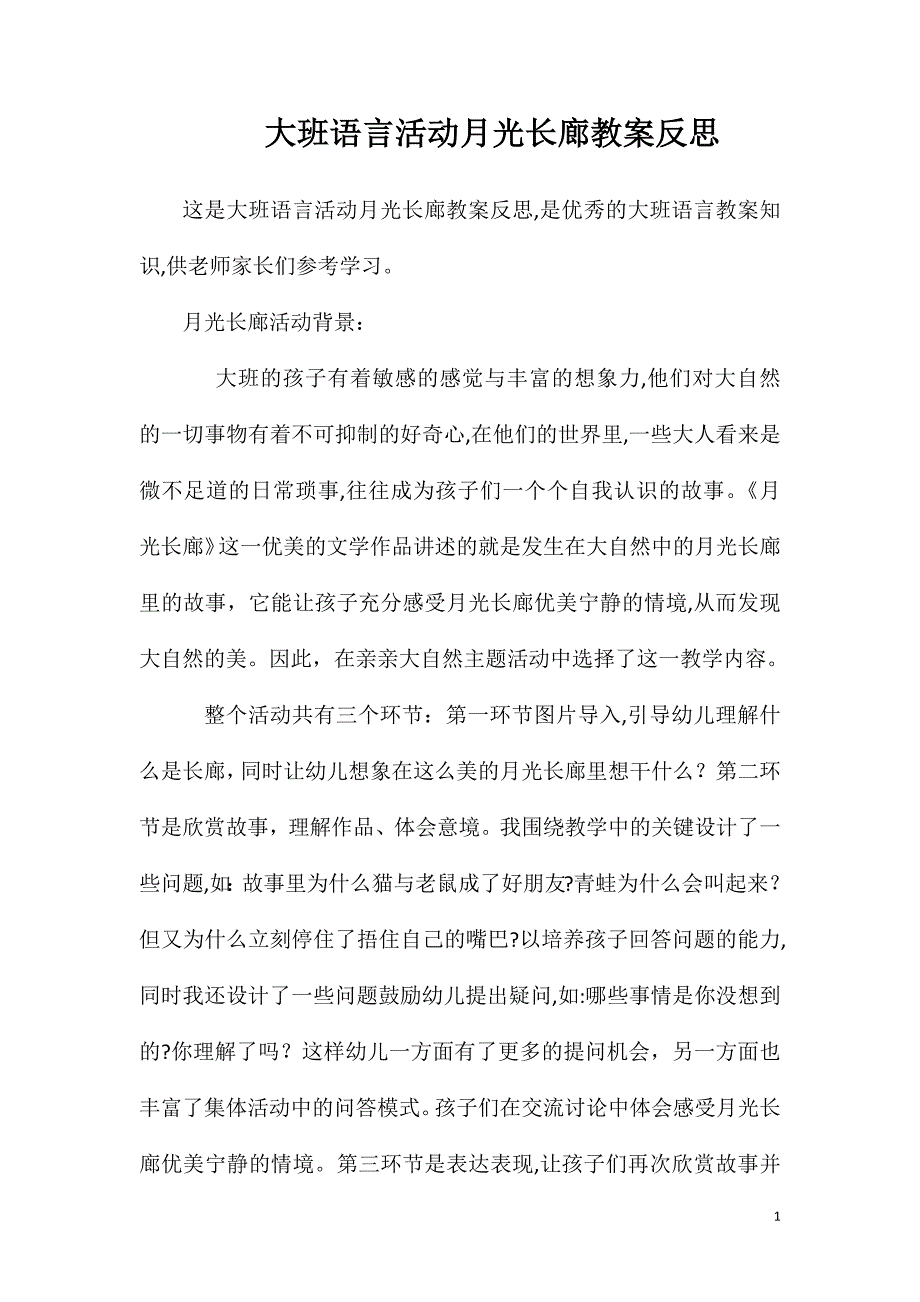 大班语言活动月光长廊教案反思

这是大班语言活动月光长廊教案反思,是优秀的大班语言教案知识,供老师家长们参考学习。

月光长廊活动背景：

大班的孩子有着敏感的感觉与丰富的想象力,他们对大自然的一切事物有着不可抑制的好奇心,在他们的世界里,一些大人看来是微不足道的日常琐事,往往成为孩子们一个个自我认识的故事。《月光长廊》这一优美的文学作品讲述的就是发生在大自然中的月光长廊里的故事，它能让孩子充分感受月光长廊优美宁静的情境,从而发现大自然的美。因此，在亲亲大自然主题活动中选择了这一教学内容。

整个活动共有三个环节：第一环节图片导入,引导幼儿理解什么是长廊，同时让幼儿想象在这么美的月光长廊里想干什么？第二环节是欣赏故事，理解作品、体会意境。我围绕教学中的关键设计了一些问题,如:故事里为什么猫与老鼠成了好朋友?青蛙为什么会叫起来？但又为什么立刻停住了捂住自己的嘴巴?以培养孩子回答问题的能力,同时我还设计了一些问题鼓励幼儿提出疑问,如:哪些事情是你没想到的?你理解了吗？这样幼儿一方面有了更多的提问机会，另一方面也丰富了集体活动中的问答模式。孩子们在交流讨论中体会感受月光长廊优美宁静的情境。第三环节是表达表现,让孩子们再次欣赏故事并

1